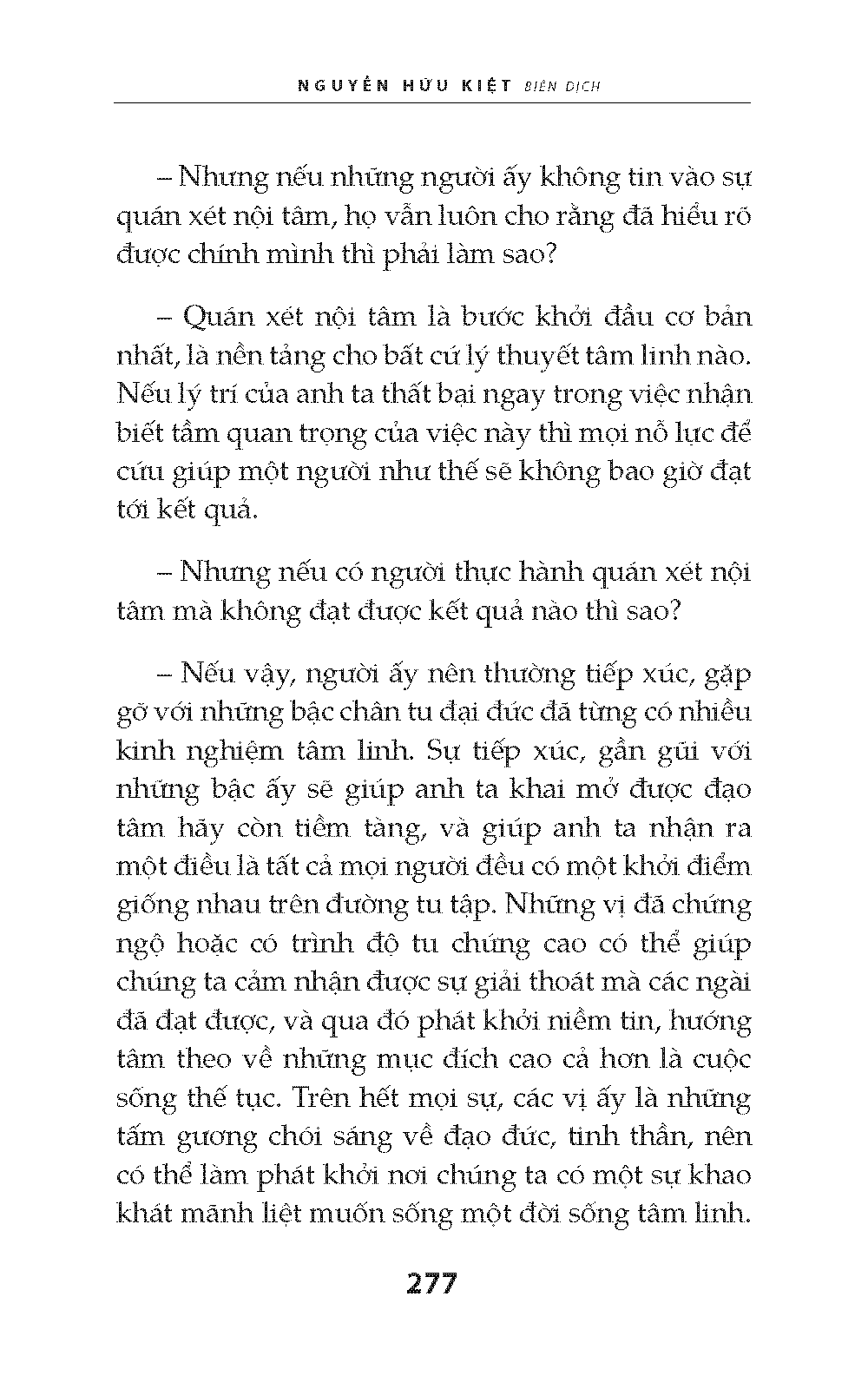 NGUYỄN HỮU KIỆT BIÊN DỊCH

– Nhưng nếu những người ấy không tin vào sự quán xét nội tâm, họ vẫn luôn cho rằng đã hiểu rõ được chính mình thì phải làm sao?

– Quán xét nội tâm là bước khởi đầu cơ bản nhất, là nền tảng cho bất cứ lý thuyết tâm linh nào. Nếu lý trí của anh ta thất bại ngay trong việc nhận biết tầm quan trọng của việc này thì mọi nỗ lực để cứu giúp một người như thế sẽ không bao giờ đạt tới kết quả.

– Nhưng nếu có người thực hành quán xét nội tâm mà không đạt được kết quả nào thì sao?

– Nếu vậy, người ấy nên thường tiếp xúc, gặp gỡ với những bậc chân tu đại đức đã từng có nhiều kinh nghiệm tâm linh. Sự tiếp xúc, gần gũi với những bậc ấy sẽ giúp anh ta khai mở được đạo tâm hãy còn tiềm tàng, và giúp anh ta nhận ra một điều là tất cả mọi người đều có một khởi điểm giống nhau trên đường tu tập. Những vị đã chứng ngộ hoặc có trình độ tu chứng cao có thể giúp chúng ta cảm nhận được sự giải thoát mà các ngài đã đạt được, và qua đó phát khởi niềm tin, hướng tâm theo về những mục đích cao cả hơn là cuộc sống thế tục. Trên hết mọi sự, các vị ấy là những tấm gương chói sáng về đạo đức, tinh thần, nên có thể làm phát khởi nơi chúng ta có một sự khao khát mãnh liệt muốn sống một đời sống tâm linh.

277